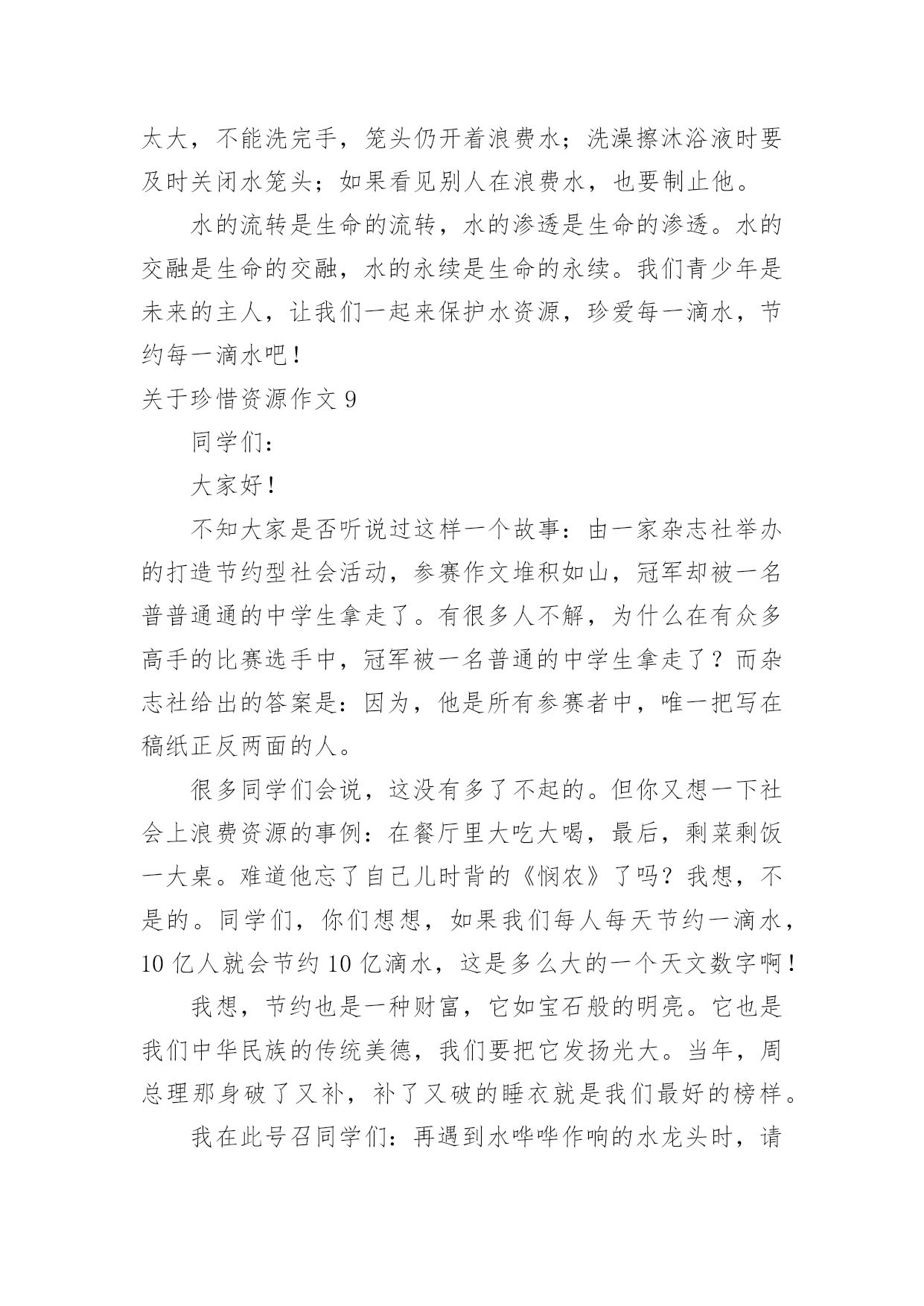 太大，不能洗完手，笼头仍开着浪费水；洗澡擦沐浴液时要及时关闭水笼头；如果看见别人在浪费水，也要制止他。

水的流转是生命的流转，水的渗透是生命的渗透。水的交融是生命的交融，水的永续是生命的永续。我们青少年是未来的主人，让我们一起来保护水资源，珍爱每一滴水，节约每一滴水吧！

关于珍惜资源作文 9

同学们：

大家好！

不知大家是否听说过这样一个故事：由一家杂志社举办的打造节约型社会活动，参赛作文堆积如山，冠军却被一名普普通通的中学生拿走了。有很多人不解，为什么在有众多高手的比赛选手中，冠军被一名普通的中学生拿走了？而杂志社给出的答案是：因为，他是所有参赛者中，唯一把写在稿纸正反两面的人。

很多同学们会说，这没有多了不起的。但你又想一下社会上浪费资源的事例：在餐厅里大吃大喝，最后，剩菜剩饭一大桌。难道他忘了自己儿时背的《悯农》了吗？我想，不是的。同学们，你们想想，如果我们每人每天节约一滴水，10 亿人就会节约 10 亿滴水，这是多么大的一个天文数字啊！

我想，节约也是一种财富，它如宝石般的明亮。它也是我们中华民族的传统美德，我们要把它发扬光大。当年，周总理那身破了又补，补了又破的睡衣就是我们最好的榜样。

我在此号召同学们：再遇到水哗哗作响的水龙头时，请